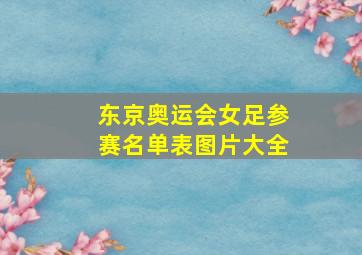 东京奥运会女足参赛名单表图片大全